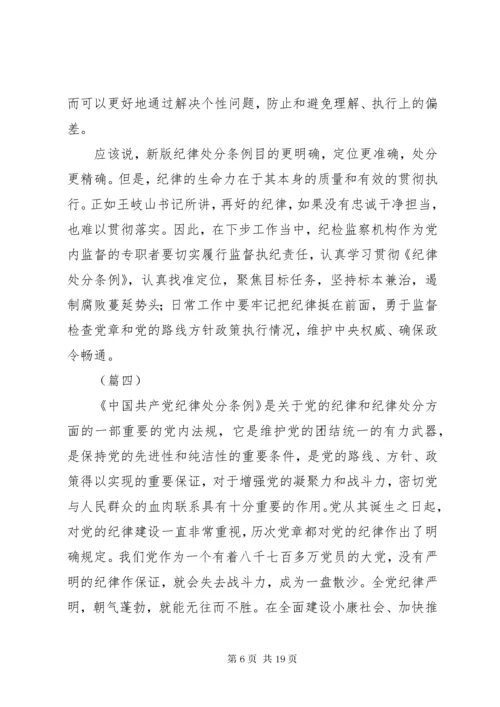 而可以更好地通过解决个性问题，防止和避免理解、执行上的偏差。

应该说，新版纪律处分条例目的更明确，定位更准确，处分更精确。但是，纪律的生命力在于其本身的质量和有效的贯彻执行。正如王岐山书记所讲，再好的纪律，如果没有忠诚干净担当，也难以贯彻落实。因此，在下步工作当中，纪检监察机构作为党内监督的专职者要切实履行监督执纪责任，认真学习贯彻《纪律处分条例》，认真找准定位，聚焦目标任务，坚持标本兼治，遏制腐败蔓延势头；日常工作中要牢记把纪律挺在前面，勇于监督检查党章和党的路线方针政策执行情况，维护中央权威、确保政令畅通。

（篇四）

《中国共产党纪律处分条例》是关于党的纪律和纪律处分方面的一部重要的党内法规，它是维护党的团结统一的有力武器，是保持党的先进性和纯洁性的重要条件，是党的路线、方针、政策得以实现的重要保证，对于增强党的凝聚力和战斗力，密切党与人民群众的血肉联系具有十分重要的作用。党从其诞生之日起，对党的纪律建设一直非常重视，历次党章都对党的纪律作出了明确规定。我们党作为一个有着八千七百多万党员的大党，没有严明的纪律作保证，就会失去战斗力，成为一盘散沙。全党纪律严明，朝气蓬勃，就能无往而不胜。在全面建设小康社会、加快推

第 6 页 共 19 页